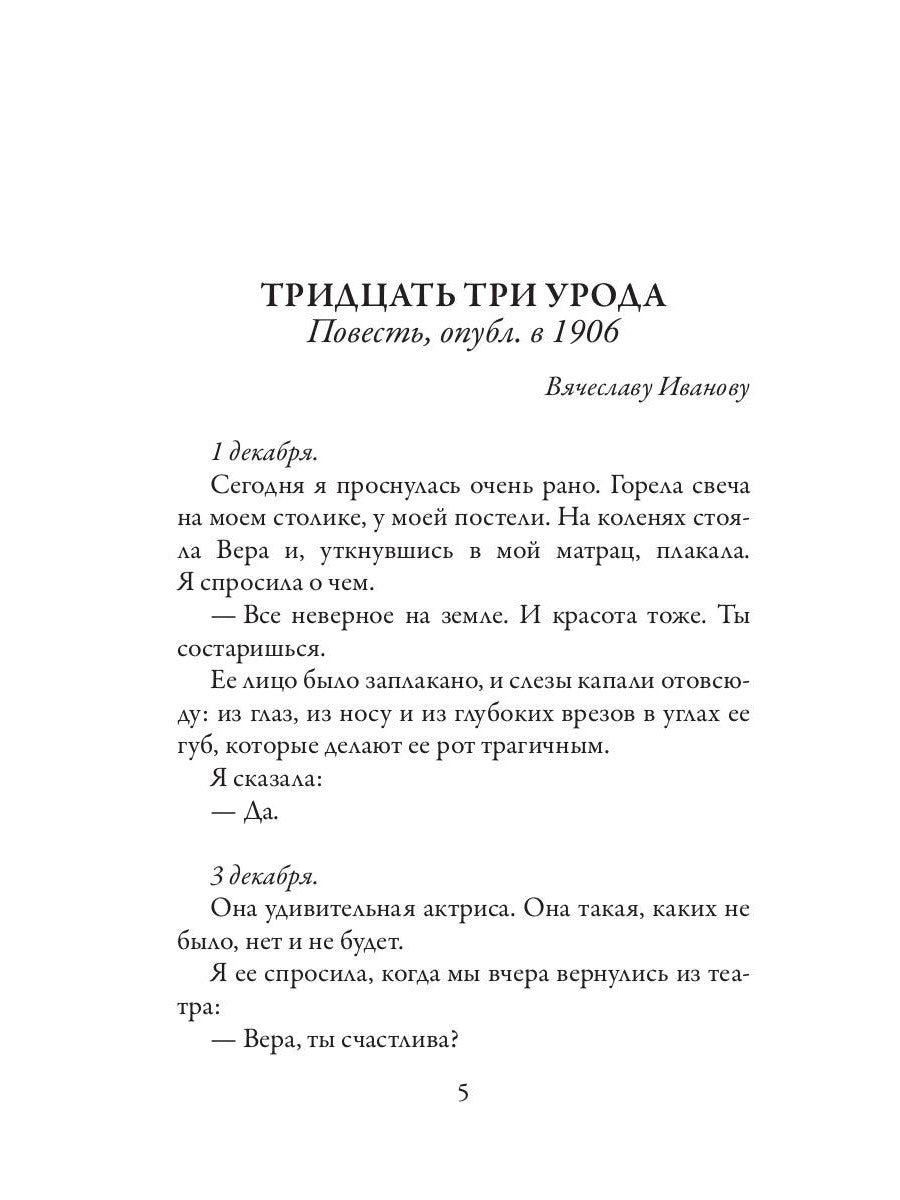 ТРИДЦАТЬ ТРИ УРОДА
Повесть, опубл. в 1906

Вячеславу Иванову

1 декабря.
Сегодня я проснулась очень рано. Горела свеча на моем столике, у моей постели. На коленях стояла Вера и, уткнувшись в мой матрац, плакала. Я спросила о чем.
— Все неверное на земле. И красота тоже. Ты состаришься.
Ее лицо было заплакано, и слезы капали отовсюду: из глаз, из носу и из глубоких врезов в углах ее губ, которые делают ее рот трагичным.
Я сказала:
— Да.

3 декабря.
Она удивительная актриса. Она такая, каких не было, нет и не будет.
Я ее спросила, когда мы вчера вернулись из театра:
— Вера, ты счастлива?

5